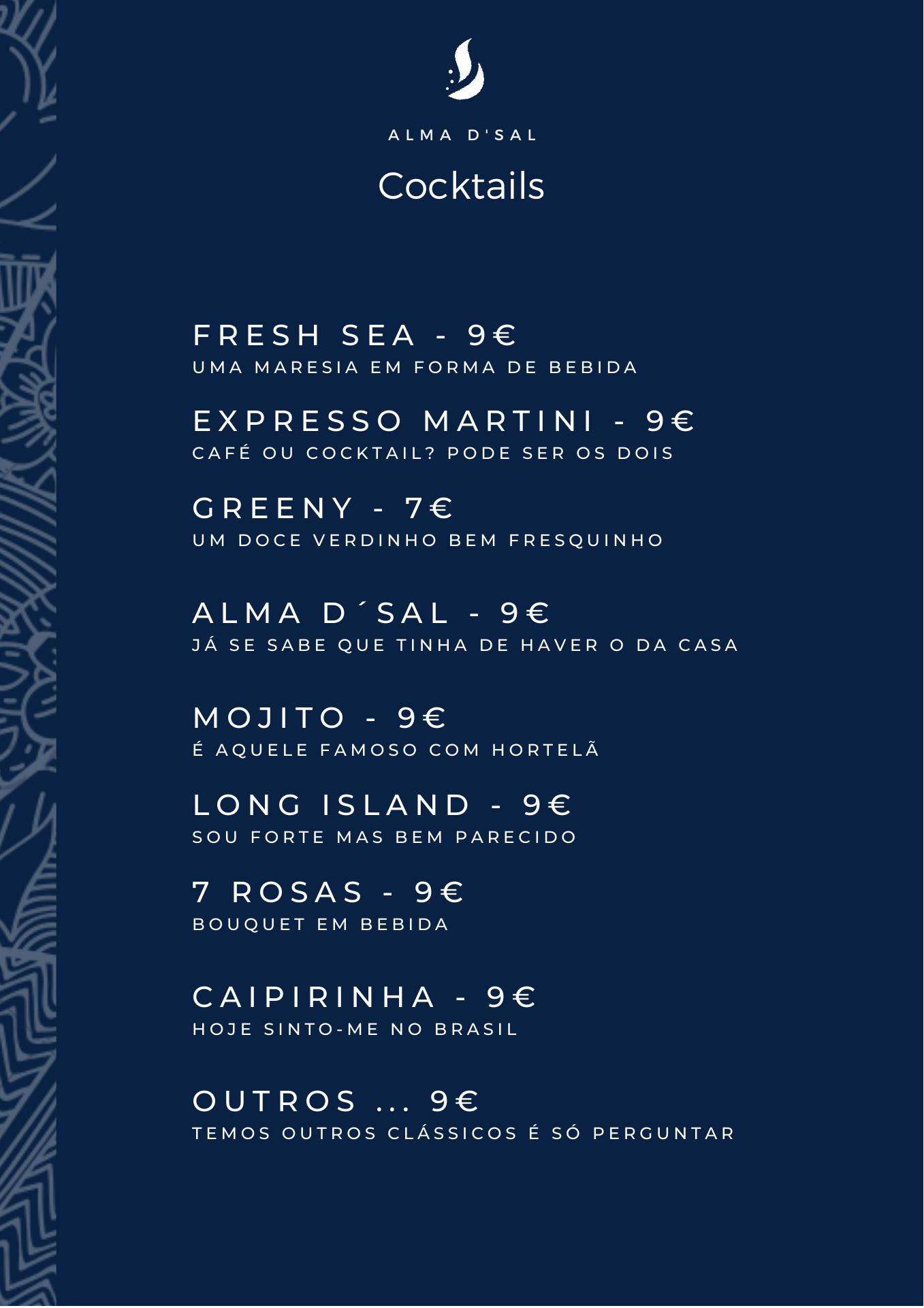 ALMA D'SAL

Cocktails

FRESH SEA - 9€
UMA MARESIA EM FORMA DE BEBIDA

EXPRESSO MARTINI - 9€
CAFÉ OU COCKTAIL? PODE SER OS DOIS

GREENY - 7€
UM DOCE VERDINHO BEM FRESQUINHO

ALMA D´SAL - 9€
JÁ SE SABE QUE TINHA DE HAVER O DA CASA

MOJITO - 9€
É AQUELE FAMOSO COM HORTELÃ

LONG ISLAND - 9€
SOU FORTE MAS BEM PARECIDO

7 ROSAS - 9€
BOUQUET EM BEBIDA

CAIPIRINHA - 9€
HOJE SINTO-ME NO BRASIL

OUTROS ... 9€
TEMOS OUTROS CLÁSSICOS É SÓ PERGUNTAR